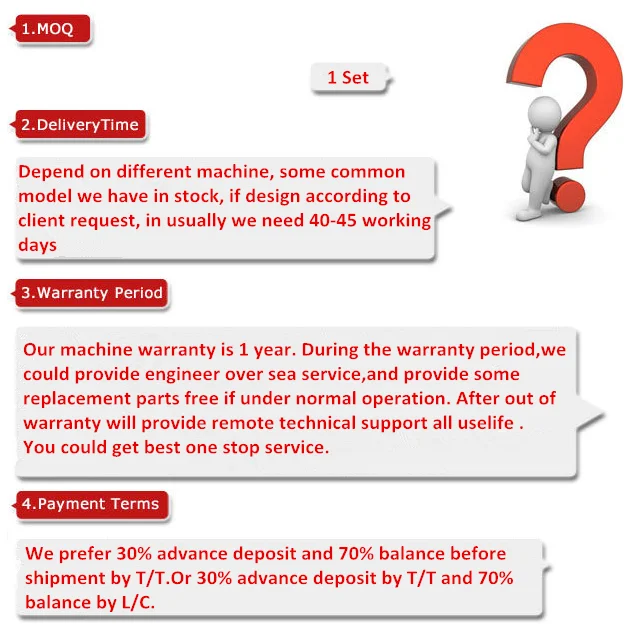 1.MOQ

1 Set

2.DeliveryTime

Depend on different machine, some common model we have in stock, if design according to client request, in usually we need 40-45 working days

3.Warranty Period

Our machine warranty is 1 year. During the warranty period,we could provide engineer over sea service,and provide some replacement parts free if under normal operation. After out of warranty will provide remote technical support all uselife . You could get best one stop service.

4.Payment Terms

We prefer 30% advance deposit and 70% balance before shipment by T/T.Or 30% advance deposit by T/T and 70% balance by L/C.